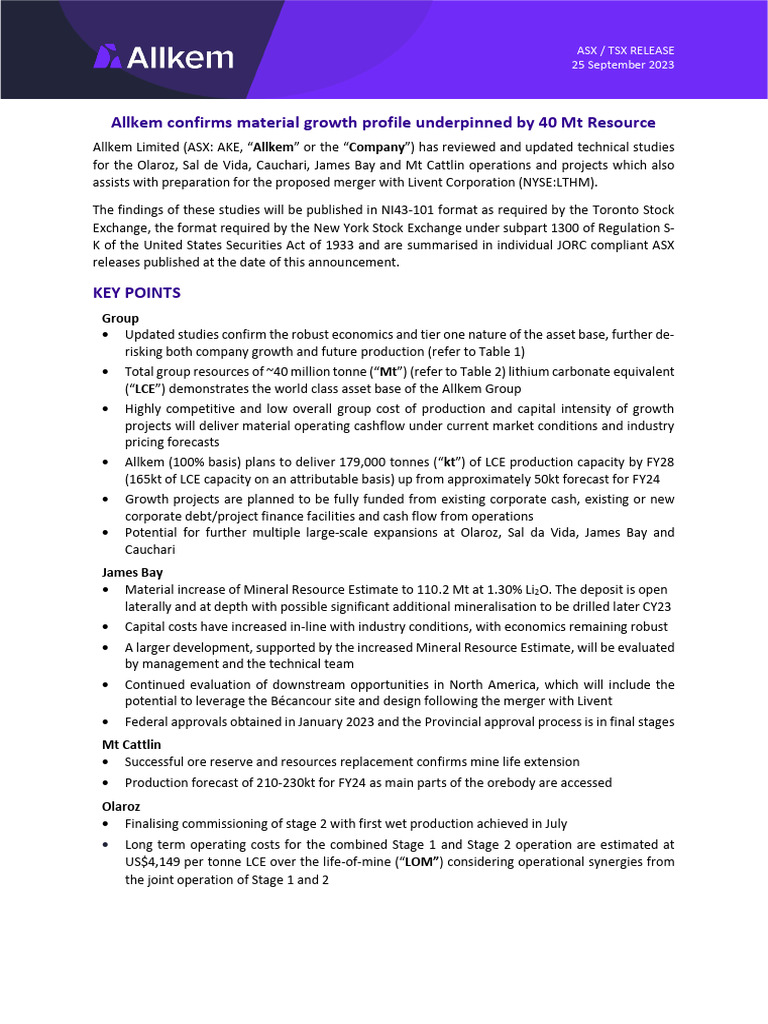 Allkem

ASX / TSX RELEASE
25 September 2023

Allkem confirms material growth profile underpinned by 40 Mt Resource

Allkem Limited (ASX: AKE, "Allkem" or the "Company") has reviewed and updated technical studies for the Olaroz, Sal de Vida, Cauchari, James Bay and Mt Cattlin operations and projects which also assists with preparation for the proposed merger with Livent Corporation (NYSE:LTHM).

The findings of these studies will be published in NI43-101 format as required by the Toronto Stock Exchange, the format required by the New York Stock Exchange under subpart 1300 of Regulation S-K of the United States Securities Act of 1933 and are summarised in individual JORC compliant ASX releases published at the date of this announcement.

KEY POINTS

Group

• Updated studies confirm the robust economics and tier one nature of the asset base, further de-risking both company growth and future production (refer to Table 1)
• Total group resources of ~40 million tonne ("Mt") (refer to Table 2) lithium carbonate equivalent ("LCE") demonstrates the world class asset base of the Allkem Group
• Highly competitive and low overall group cost of production and capital intensity of growth projects will deliver material operating cashflow under current market conditions and industry pricing forecasts
• Allkem (100% basis) plans to deliver 179,000 tonnes ("kt") of LCE production capacity by FY28 (165kt of LCE capacity on an attributable basis) up from approximately 50kt forecast for FY24
• Growth projects are planned to be fully funded from existing corporate cash, existing or new corporate debt/project finance facilities and cash flow from operations
• Potential for further multiple large-scale expansions at Olaroz, Sal da Vida, James Bay and Cauchari

James Bay

• Material increase of Mineral Resource Estimate to 110.2 Mt at 1.30% $Li_2O$. The deposit is open laterally and at depth with possible significant additional mineralisation to be drilled later CY23
• Capital costs have increased in-line with industry conditions, with economics remaining robust
• A larger development, supported by the increased Mineral Resource Estimate, will be evaluated by management and the technical team
• Continued evaluation of downstream opportunities in North America, which will include the potential to leverage the Bécancour site and design following the merger with Livent
• Federal approvals obtained in January 2023 and the Provincial approval process is in final stages

Mt Cattlin

• Successful ore reserve and resources replacement confirms mine life extension
• Production forecast of 210-230kt for FY24 as main parts of the orebody are accessed

Olaroz

• Finalising commissioning of stage 2 with first wet production achieved in July
• Long term operating costs for the combined Stage 1 and Stage 2 operation are estimated at US$4,149 per tonne LCE over the life-of-mine ("LOM") considering operational synergies from the joint operation of Stage 1 and 2